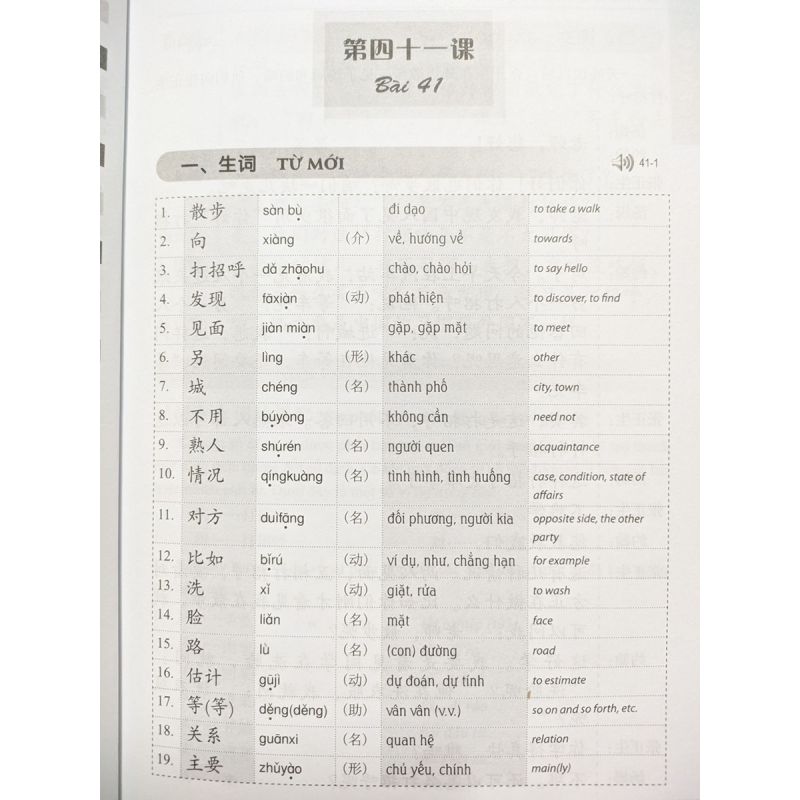 第四十一课
Bài 41

一、生词 TỪ MỚI

41-1

| 1. | 散步 | sàn bù |  | đi dạo | to take a walk |
|---|---|---|---|---|---|
| 2. | 向 | xiàng | （介） | về, hướng về | towards |
| 3. | 打招呼 | dǎ zhāohu |  | chào, chào hỏi | to say hello |
| 4. | 发现 | fāxiàn | （动） | phát hiện | to discover, to find |
| 5. | 见面 | jiàn miàn |  | gặp, gặp mặt | to meet |
| 6. | 另 | lìng | （形） | khác | other |
| 7. | 城 | chéng | （名） | thành phố | city, town |
| 8. | 不用 | búyòng |  | không cần | need not |
| 9. | 熟人 | shúrén | （名） | người quen | acquaintance |
| 10. | 情况 | qíngkuàng | （名） | tình hình, tình huống | case, condition, state of affairs |
| 11. | 对方 | duìfāng | （名） | đối phương, người kia | opposite side, the other party |
| 12. | 比如 | bǐrú | （动） | ví dụ, như, chẳng hạn | for example |
| 13. | 洗 | xǐ | （动） | giặt, rửa | to wash |
| 14. | 脸 | liǎn | （名） | mặt | face |
| 15. | 路 | lù | （名） | (con) đường | road |
| 16. | 估计 | gūjì | （动） | dự đoán, dự tính | to estimate |
| 17. | 等(等) | děng(děng) | （助） | vân vân (v.v.) | so on and so forth, etc. |
| 18. | 关系 | guānxi | （名） | quan hệ | relation |
| 19. | 主要 | zhǔyào | （形） | chủ yếu, chính | main(ly) |